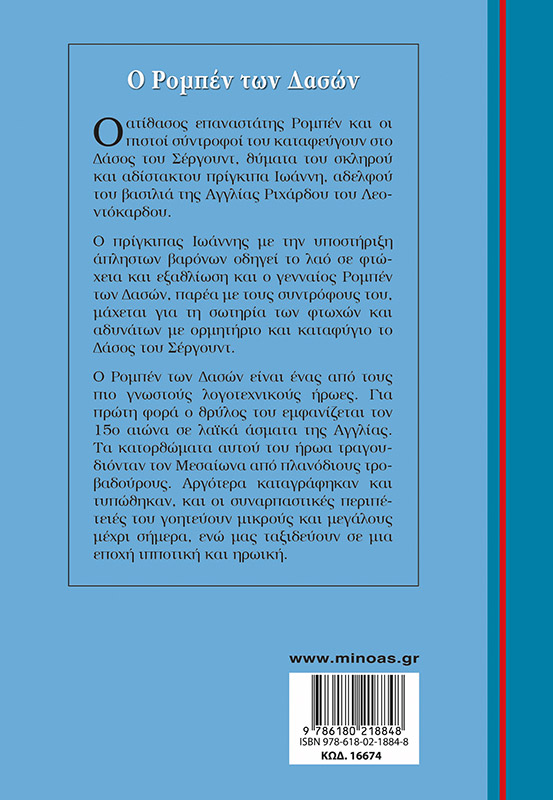 Ο Ρομπέν των Δασών

Ο ατίθασος επαναστάτης Ρομπέν και οι πιστοί σύντροφοί του καταφεύγουν στο Δάσος του Σέργουντ, θύματα του σκληρού και αδίστακτου πρίγκιπα Ιωάννη, αδελφού του βασιλιά της Αγγλίας Ριχάρδου του Λεοντόκαρδου.

Ο πρίγκιπας Ιωάννης με την υποστήριξη άπληστων βαρόνων οδηγεί το λαό σε φτώχεια και εξαθλίωση και ο γενναίος Ρομπέν των Δασών, παρέα με τους συντρόφους του, μάχεται για τη σωτηρία των φτωχών και αδυνάτων με ορμητήριο και καταφύγιο το Δάσος του Σέργουντ.

Ο Ρομπέν των Δασών είναι ένας από τους πιο γνωστούς λογοτεχνικούς ήρωες. Για πρώτη φορά ο θρύλος του εμφανίζεται τον 15ο αιώνα σε λαϊκά άσματα της Αγγλίας. Τα κατορθώματα αυτού του ήρωα τραγουδιόνταν τον Μεσαίωνα από πλανόδιους τροβαδούρους. Αργότερα καταγράφηκαν και τυπώθηκαν, και οι συναρπαστικές περιπέτειές του γοητεύουν μικρούς και μεγάλους μέχρι σήμερα, ενώ μας ταξιδεύουν σε μια εποχή ιπποτική και ηρωική.

www.minoas.gr

9 786180 218848
ISBN 978-618-02-1884-8
ΚΩΔ. 16674